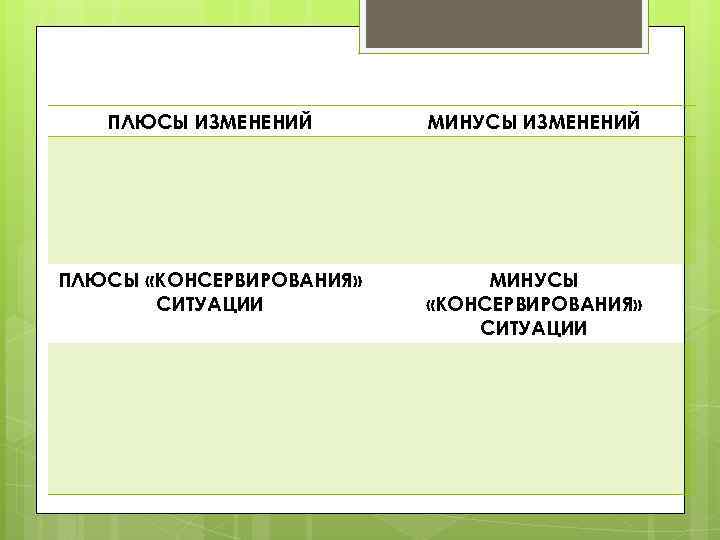 | ПЛЮСЫ ИЗМЕНЕНИЙ | МИНУСЫ ИЗМЕНЕНИЙ |
|---|---|
| | |
| ПЛЮСЫ «КОНСЕРВИРОВАНИЯ» СИТУАЦИИ | МИНУСЫ «КОНСЕРВИРОВАНИЯ» СИТУАЦИИ |
| | |